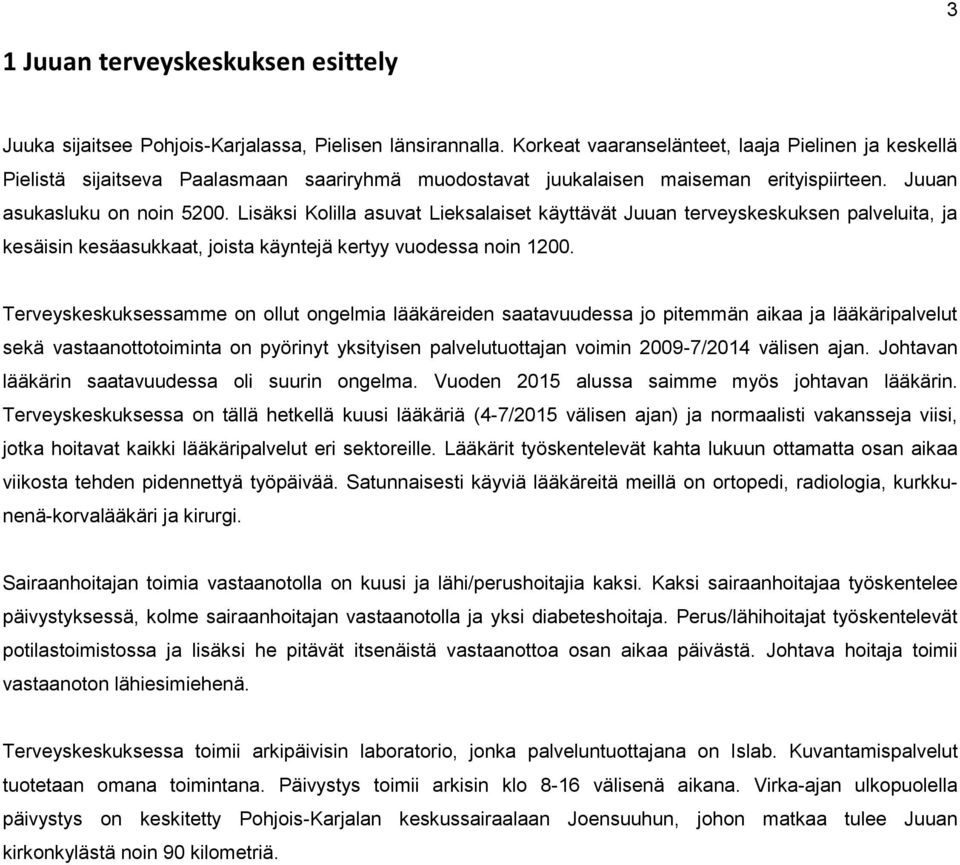 3

1 Juuan terveyskeskuksen esittely

Juuka sijaitsee Pohjois-Karjalassa, Pielisen länsirannalla. Korkeat vaaranselänteet, laaja Pielinen ja keskellä Pielistä sijaitseva Paalasmaan saariryhmä muodostavat juukalaisen maiseman erityispiirteen. Juuan asukasluku on noin 5200. Lisäksi Kolilla asuvat Lieksalaiset käyttävät Juuan terveyskeskuksen palveluita, ja kesäisin kesäasukkaat, joista käyntejä kertyy vuodessa noin 1200.

Terveyskeskuksessamme on ollut ongelmia lääkäreiden saatavuudessa jo pitemmän aikaa ja lääkäripalvelut sekä vastaanottotoiminta on pyörinyt yksityisen palvelutuottajan voimin 2009-7/2014 välisen ajan. Johtavan lääkärin saatavuudessa oli suurin ongelma. Vuoden 2015 alussa saimme myös johtavan lääkärin. Terveyskeskuksessa on tällä hetkellä kuusi lääkäriä (4-7/2015 välisen ajan) ja normaalisti vakansseja viisi, jotka hoitavat kaikki lääkäripalvelut eri sektoreille. Lääkärit työskentelevät kahta lukuun ottamatta osan aikaa viikosta tehden pidennettyä työpäivää. Satunnaisesti käyviä lääkäreitä meillä on ortopedi, radiologia, kurkku-nenä-korvalääkäri ja kirurgi.

Sairaanhoitajan toimia vastaanotolla on kuusi ja lähi/perushoitajia kaksi. Kaksi sairaanhoitajaa työskentelee päivystyksessä, kolme sairaanhoitajan vastaanotolla ja yksi diabeteshoitaja. Perus/lähihoitajat työskentelevät potilastoimistossa ja lisäksi he pitävät itsenäistä vastaanottoa osan aikaa päivästä. Johtava hoitaja toimii vastaanoton lähiesimiehenä.

Terveyskeskuksessa toimii arkipäivisin laboratorio, jonka palveluntuottajana on Islab. Kuvantamispalvelut tuotetaan omana toimintana. Päivystys toimii arkisin klo 8-16 välisenä aikana. Virka-ajan ulkopuolella päivystys on keskitetty Pohjois-Karjalan keskussairaalaan Joensuuhun, johon matkaa tulee Juuan kirkonkylästä noin 90 kilometriä.